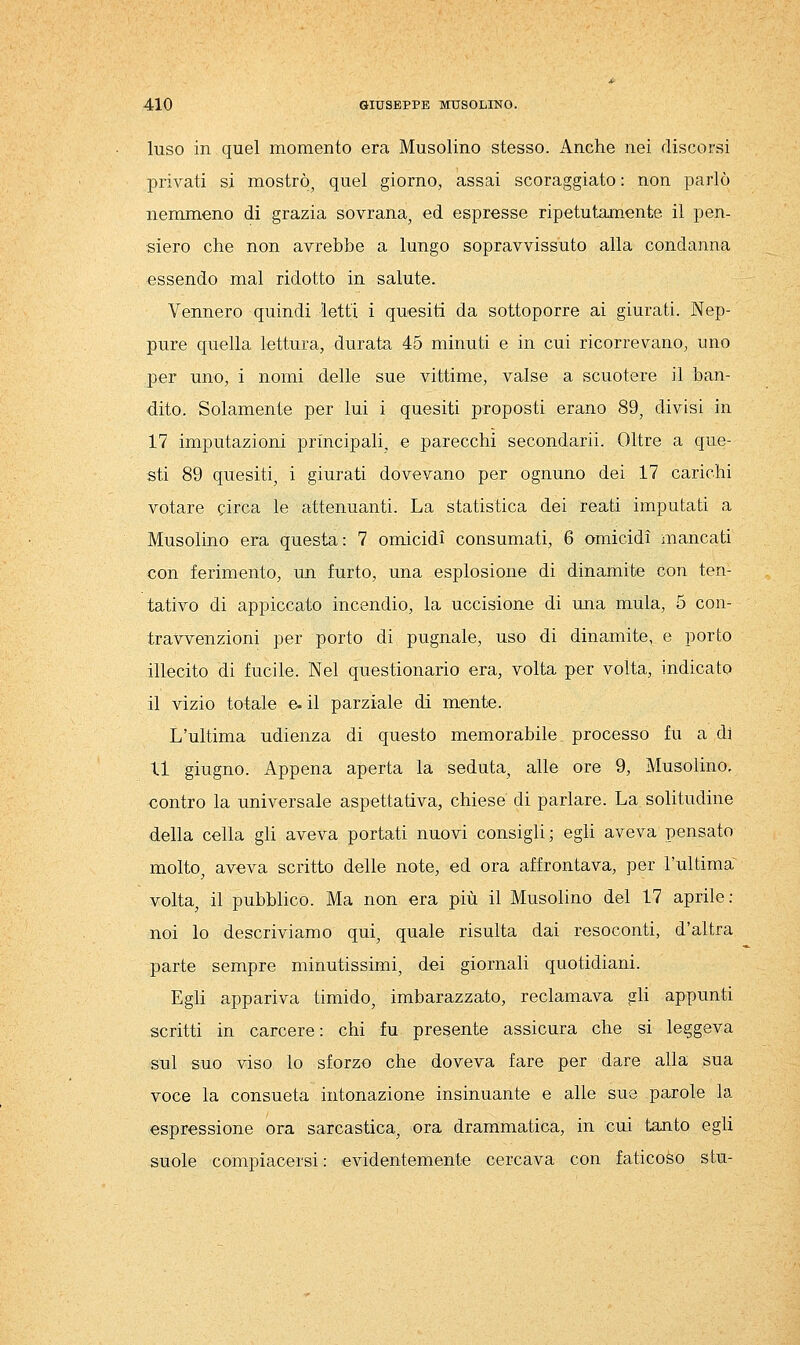 410 GIUSEPPE MUSOLINO.

luso in quel momento era Musolino stesso. Anche nei discorsi privati si mostrò, quel giorno, assai scoraggiato: non parlò nemmeno di grazia sovrana, ed espresse ripetutamente il pensiero che non avrebbe a lungo sopravvissuto alla condanna essendo mal ridotto in salute.

Vennero quindi letti i quesiti da sottoporre ai giurati. Neppure quella lettura, durata 45 minuti e in cui ricorrevano, uno per uno, i nomi delle sue vittime, valse a scuotere il bandito. Solamente per lui i quesiti proposti erano 89, divisi in 17 imputazioni principali, e parecchi secondarii. Oltre a questi 89 quesiti, i giurati dovevano per ognuno dei 17 carichi votare circa le attenuanti. La statistica dei reati imputati a Musolino era questa: 7 omicidî consumati, 6 omicidî mancati con ferimento, un furto, una esplosione di dinamite con tentativo di appiccato incendio, la uccisione di una mula, 5 contravvenzioni per porto di pugnale, uso di dinamite, e porto illecito di fucile. Nel questionario era, volta per volta, indicato il vizio totale e il parziale di mente.

L'ultima udienza di questo memorabile processo fu a dì 11 giugno. Appena aperta la seduta, alle ore 9, Musolino, contro la universale aspettativa, chiese di parlare. La solitudine della cella gli aveva portati nuovi consigli; egli aveva pensato molto, aveva scritto delle note, ed ora affrontava, per l'ultima volta, il pubblico. Ma non era più il Musolino del 17 aprile: noi lo descriviamo qui, quale risulta dai resoconti, d'altra parte sempre minutissimi, dei giornali quotidiani.

Egli appariva timido, imbarazzato, reclamava gli appunti scritti in carcere: chi fu presente assicura che si leggeva sul suo viso lo sforzo che doveva fare per dare alla sua voce la consueta intonazione insinuante e alle sue parole la espressione ora sarcastica, ora drammatica, in cui tanto egli suole compiacersi: evidentemente cercava con faticoso stu-